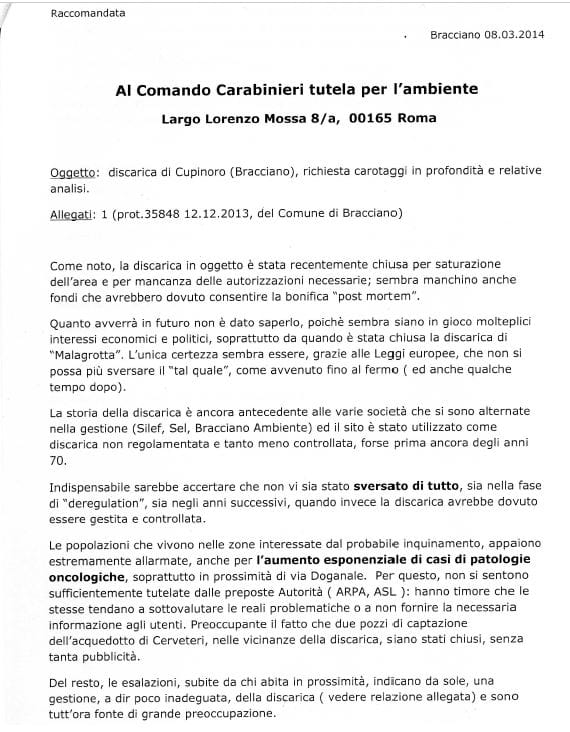 Raccomandata

Bracciano 08.03.2014

Al Comando Carabinieri tutela per l'ambiente

Largo Lorenzo Mossa 8/a, 00165 Roma

Oggetto: discarica di Cupinoro (Bracciano), richiesta carotaggi in profondità e relative analisi.

Allegati: 1 (prot.35848 12.12.2013, del Comune di Bracciano)

Come noto, la discarica in oggetto è stata recentemente chiusa per saturazione dell'area e per mancanza delle autorizzazioni necessarie; sembra manchino anche fondi che avrebbero dovuto consentire la bonifica "post mortem".

Quanto avverrà in futuro non è dato saperlo, poichè sembra siano in gioco molteplici interessi economici e politici, soprattutto da quando è stata chiusa la discarica di "Malagrotta". L'unica certezza sembra essere, grazie alle Leggi europee, che non si possa più sversare il "tal quale", come avvenuto fino al fermo ( ed anche qualche tempo dopo).

La storia della discarica è ancora antecedente alle varie società che si sono alternate nella gestione (Silef, Sel, Bracciano Ambiente) ed il sito è stato utilizzato come discarica non regolamentata e tanto meno controllata, forse prima ancora degli anni 70.

Indispensabile sarebbe accertare che non vi sia stato sversato di tutto, sia nella fase di "deregulation", sia negli anni successivi, quando invece la discarica avrebbe dovuto essere gestita e controllata.

Le popolazioni che vivono nelle zone interessate dal probabile inquinamento, appaiono estremamente allarmate, anche per l'aumento esponenziale di casi di patologie oncologiche, soprattutto in prossimità di via Doganale. Per questo, non si sentono sufficientemente tutelate dalle preposte Autorità ( ARPA, ASL ): hanno timore che le stesse tendano a sottovalutare le reali problematiche o a non fornire la necessaria informazione agli utenti. Preoccupante il fatto che due pozzi di captazione dell'acquedotto di Cerveteri, nelle vicinanze della discarica, siano stati chiusi, senza tanta pubblicità.

Del resto, le esalazioni, subite da chi abita in prossimità, indicano da sole, una gestione, a dir poco inadeguata, della discarica ( vedere relazione allegata) e sono tutt'ora fonte di grande preoccupazione.